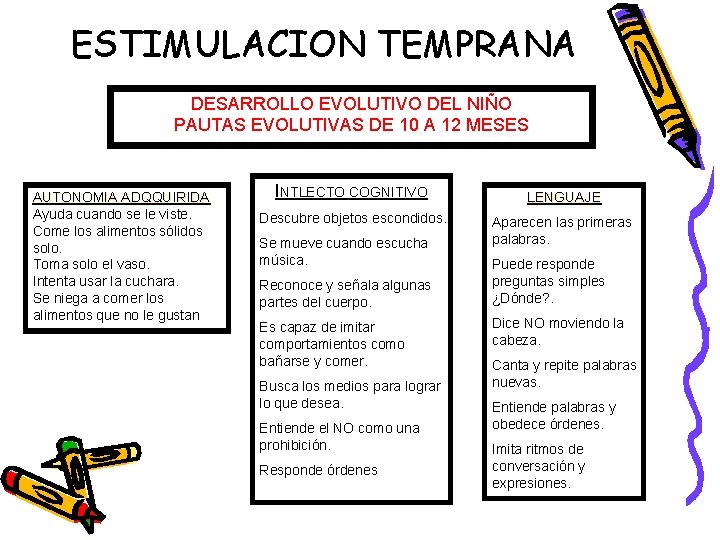 ESTIMULACION TEMPRANA

DESARROLLO EVOLUTIVO DEL NIÑO
PAUTAS EVOLUTIVAS DE 10 A 12 MESES

AUTONOMIA ADQQUIRIDA
Ayuda cuando se le viste.
Come los alimentos sólidos solo.
Toma solo el vaso.
Intenta usar la cuchara.
Se niega a comer los alimentos que no le gustan

INTLECTO COGNITIVO
Descubre objetos escondidos.

Se mueve cuando escucha música.

Reconoce y señala algunas partes del cuerpo.

Es capaz de imitar comportamientos como bañarse y comer.

Busca los medios para lograr lo que desea.

Entiende el NO como una prohibición.

Responde órdenes

LENGUAJE
Aparecen las primeras palabras.

Puede responde preguntas simples ¿Dónde?.

Dice NO moviendo la cabeza.

Canta y repite palabras nuevas.

Entiende palabras y obedece órdenes.

Imita ritmos de conversación y expresiones.